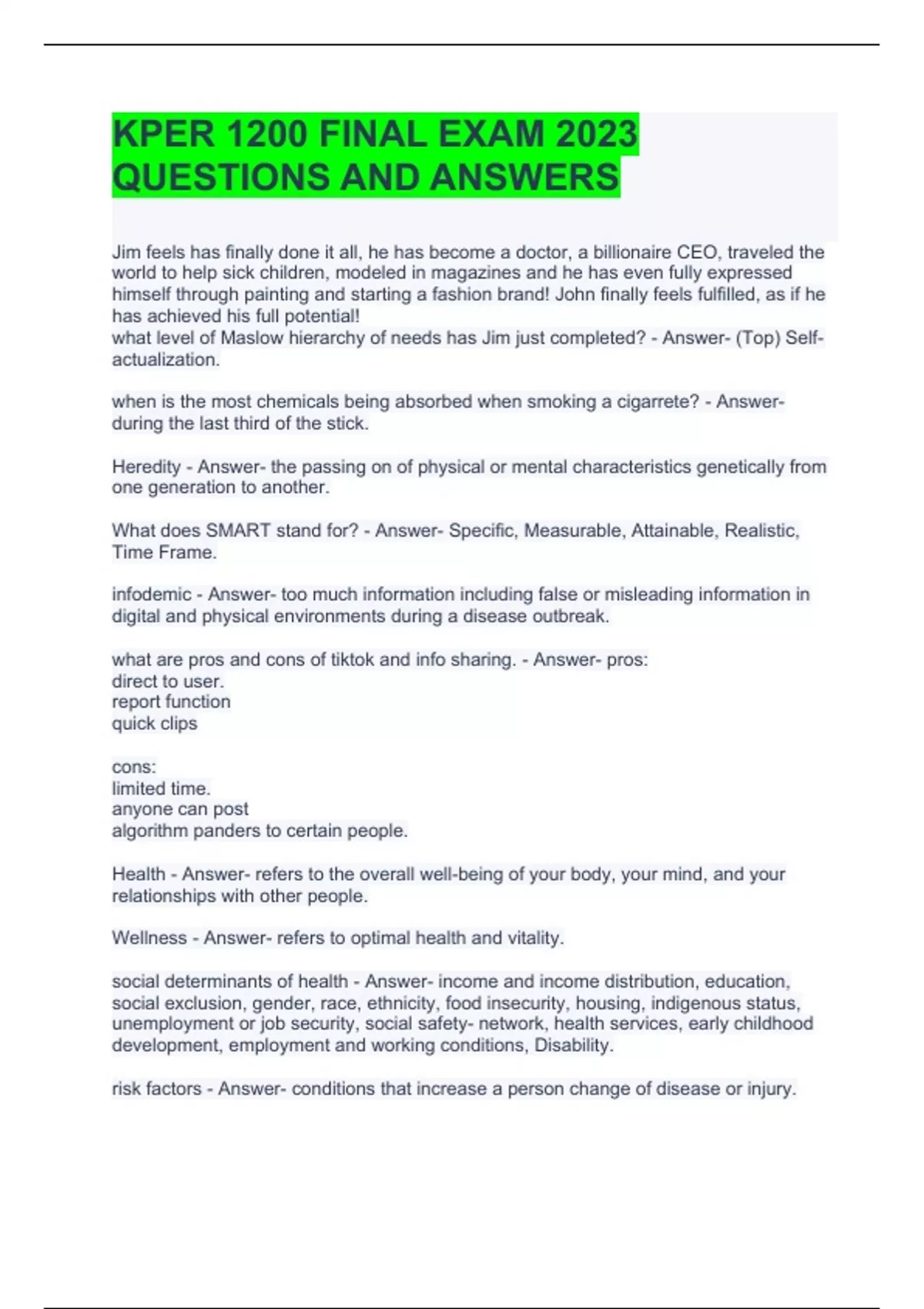 KPER 1200 FINAL EXAM 2023 QUESTIONS AND ANSWERS

Jim feels has finally done it all, he has become a doctor, a billionaire CEO, traveled the world to help sick children, modeled in magazines and he has even fully expressed himself through painting and starting a fashion brand! John finally feels fulfilled, as if he has achieved his full potential!
what level of Maslow hierarchy of needs has Jim just completed? - Answer- (Top) Self-actualization.

when is the most chemicals being absorbed when smoking a cigarrete? - Answer- during the last third of the stick.

Heredity - Answer- the passing on of physical or mental characteristics genetically from one generation to another.

What does SMART stand for? - Answer- Specific, Measurable, Attainable, Realistic, Time Frame.

infodemic - Answer- too much information including false or misleading information in digital and physical environments during a disease outbreak.

what are pros and cons of tiktok and info sharing. - Answer- pros:
direct to user.
report function
quick clips

cons:
limited time.
anyone can post
algorithm panders to certain people.

Health - Answer- refers to the overall well-being of your body, your mind, and your relationships with other people.

Wellness - Answer- refers to optimal health and vitality.

social determinants of health - Answer- income and income distribution, education, social exclusion, gender, race, ethnicity, food insecurity, housing, indigenous status, unemployment or job security, social safety- network, health services, early childhood development, employment and working conditions, Disability.

risk factors - Answer- conditions that increase a person change of disease or injury.